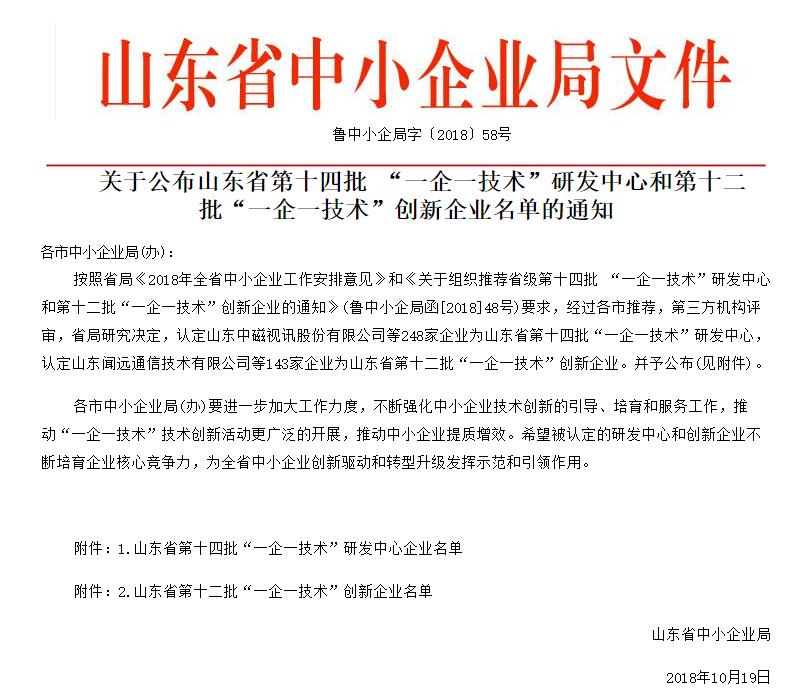 山东省中小企业局文件

鲁中小企局字〔2018〕58号

关于公布山东省第十四批 “一企一技术”研发中心和第十二批“一企一技术”创新企业名单的通知

各市中小企业局(办)：

按照省局《2018年全省中小企业工作安排意见》和《关于组织推荐省级第十四批 “一企一技术”研发中心和第十二批“一企一技术”创新企业的通知》(鲁中小企局函[2018]48号)要求，经过各市推荐，第三方机构评审，省局研究决定，认定山东中磁视讯股份有限公司等248家企业为山东省第十四批“一企一技术”研发中心，认定山东闻远通信技术有限公司等143家企业为山东省第十二批“一企一技术”创新企业。并予公布(见附件)。

各市中小企业局(办)要进一步加大工作力度，不断强化中小企业技术创新的引导、培育和服务工作，推动“一企一技术”技术创新活动更广泛的开展，推动中小企业提质增效。希望被认定的研发中心和创新企业不断培育企业核心竞争力，为全省中小企业创新驱动和转型升级发挥示范和引领作用。

附件：1.山东省第十四批“一企一技术”研发中心企业名单

附件：2.山东省第十二批“一企一技术”创新企业名单

山东省中小企业局

2018年10月19日